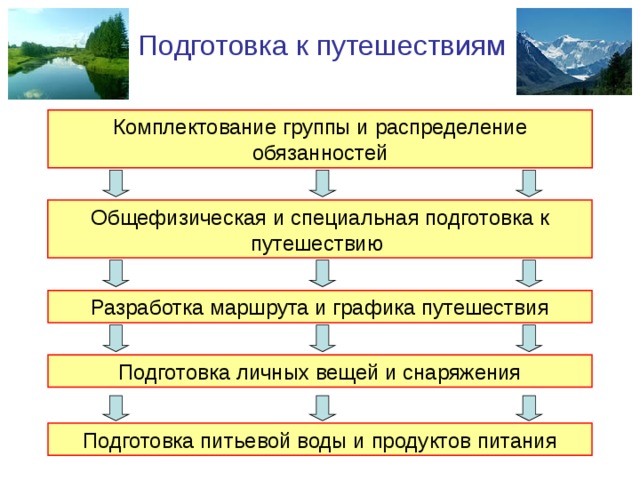 Подготовка к путешествиям

Комплектование группы и распределение обязанностей

Общефизическая и специальная подготовка к путешествию

Разработка маршрута и графика путешествия

Подготовка личных вещей и снаряжения

Подготовка питьевой воды и продуктов питания